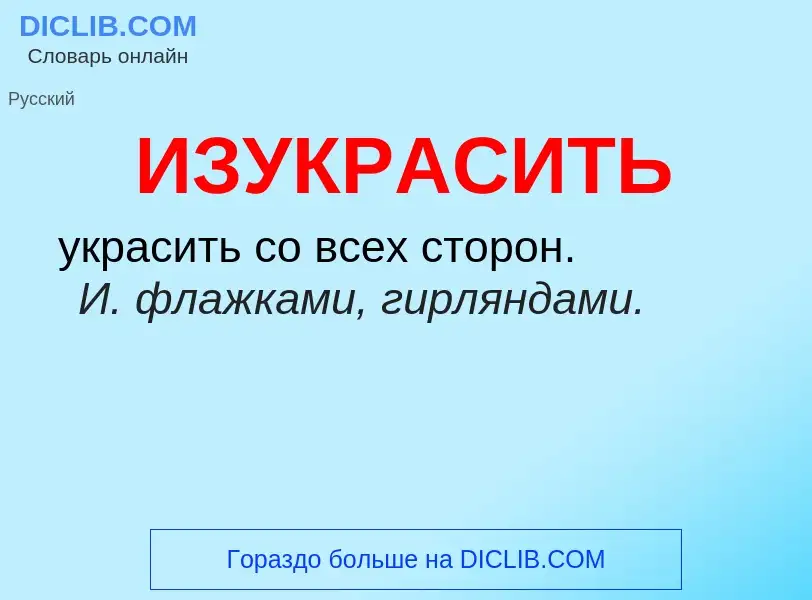 DICLIB.COM
Словарь онлайн

Русский

ИЗУКРАСИТЬ

украсить со всех сторон.
И. флажками, гирляндами.

Гораздо больше на DICLIB.COM